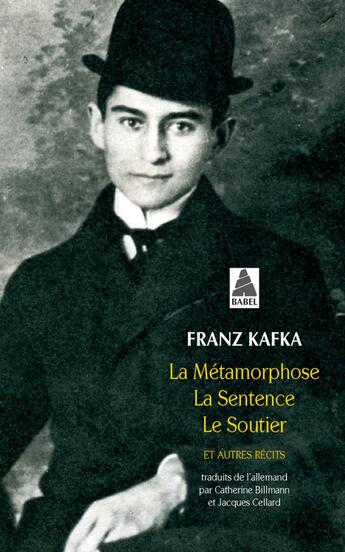 BABEL

FRANZ KAFKA

La Métamorphose
La Sentence
Le Soutier

ET AUTRES RÉCITS

traduits de l'allemand
par Catherine Billmann
et Jacques Cellard